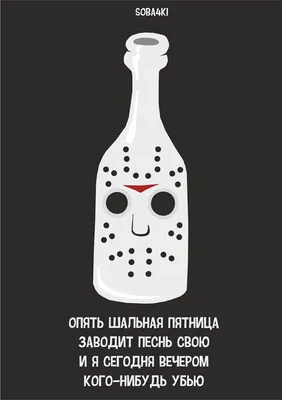 SOBA4KI

ОПЯТЬ ШАЛЬНАЯ ПЯТНИЦА
ЗАВОДИТ ПЕСНЬ СВОЮ
И Я СЕГОДНЯ ВЕЧЕРОМ
КОГО-НИБУДЬ УБЬЮ